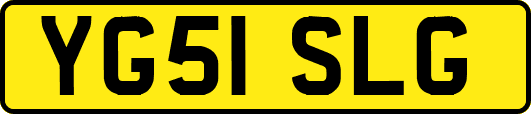 YG51 SLG